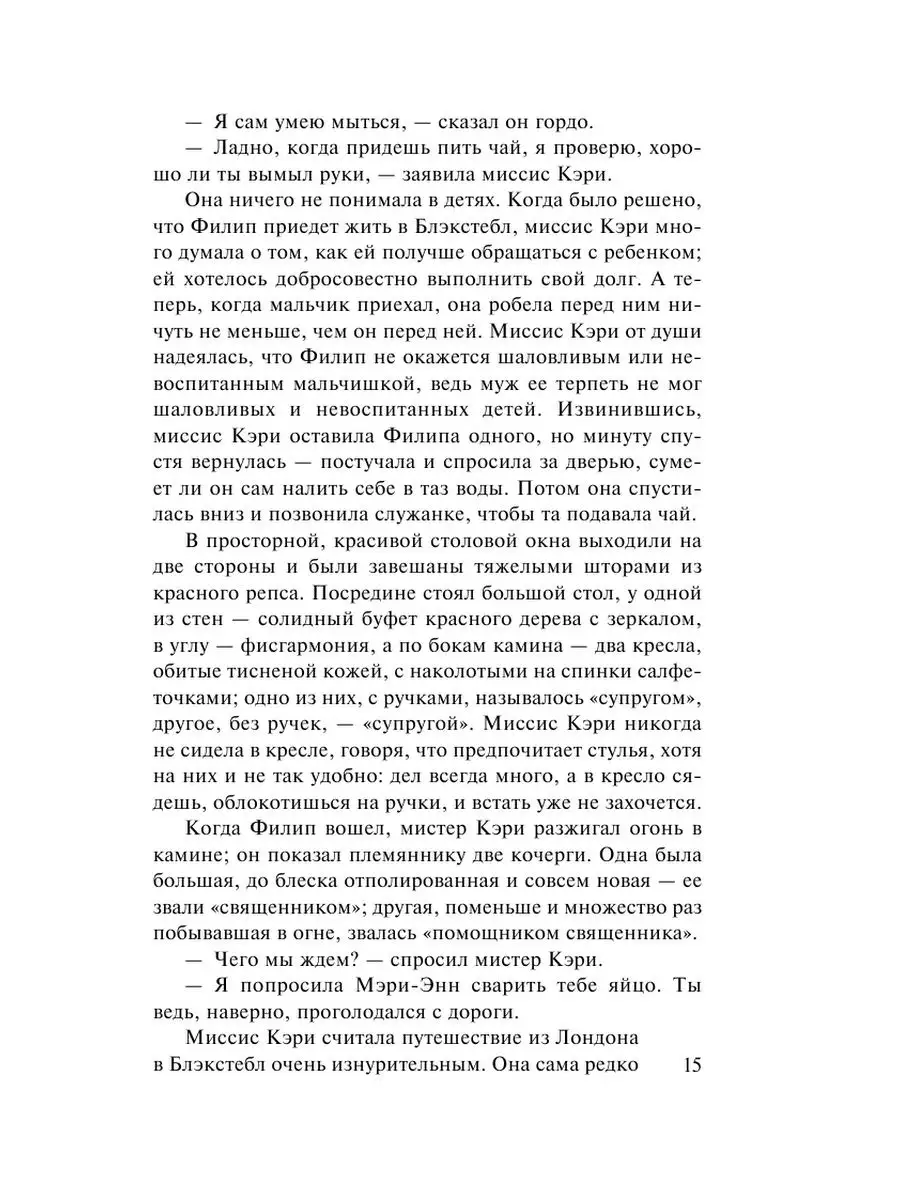 — Я сам умею мыться, — сказал он гордо.

— Ладно, когда придешь пить чай, я проверю, хорошо ли ты вымыл руки, — заявила миссис Кэри.

Она ничего не понимала в детях. Когда было решено, что Филип приедет жить в Блэкстебл, миссис Кэри много думала о том, как ей получше обращаться с ребенком; ей хотелось добросовестно выполнить свой долг. А теперь, когда мальчик приехал, она робела перед ним ничуть не меньше, чем он перед ней. Миссис Кэри от души надеялась, что Филип не окажется шаловливым или невоспитанным мальчишкой, ведь муж ее терпеть не мог шаловливых и невоспитанных детей. Извинившись, миссис Кэри оставила Филипа одного, но минуту спустя вернулась — постучала и спросила за дверью, сумеет ли он сам налить себе в таз воды. Потом она спустилась вниз и позвонила служанке, чтобы та подавала чай.

В просторной, красивой столовой окна выходили на две стороны и были завешаны тяжелыми шторами из красного репса. Посредине стоял большой стол, у одной из стен — солидный буфет красного дерева с зеркалом, в углу — фисгармония, а по бокам камина — два кресла, обитые тисненой кожей, с наколотыми на спинки салфеточками; одно из них, с ручками, называлось «супругом», другое, без ручек, — «супругой». Миссис Кэри никогда не сидела в кресле, говоря, что предпочитает стулья, хотя на них и не так удобно: дел всегда много, а в кресло сядешь, облокотишься на ручки, и встать уже не захочется.

Когда Филип вошел, мистер Кэри разжигал огонь в камине; он показал племяннику две кочерги. Одна была большая, до блеска отполированная и совсем новая — ее звали «священником»; другая, поменьше и множество раз побывавшая в огне, звалась «помощником священника».

— Чего мы ждем? — спросил мистер Кэри.

— Я попросила Мэри-Энн сварить тебе яйцо. Ты ведь, наверно, проголодался с дороги.

Миссис Кэри считала путешествие из Лондона в Блэкстебл очень изнурительным. Она сама редко

15